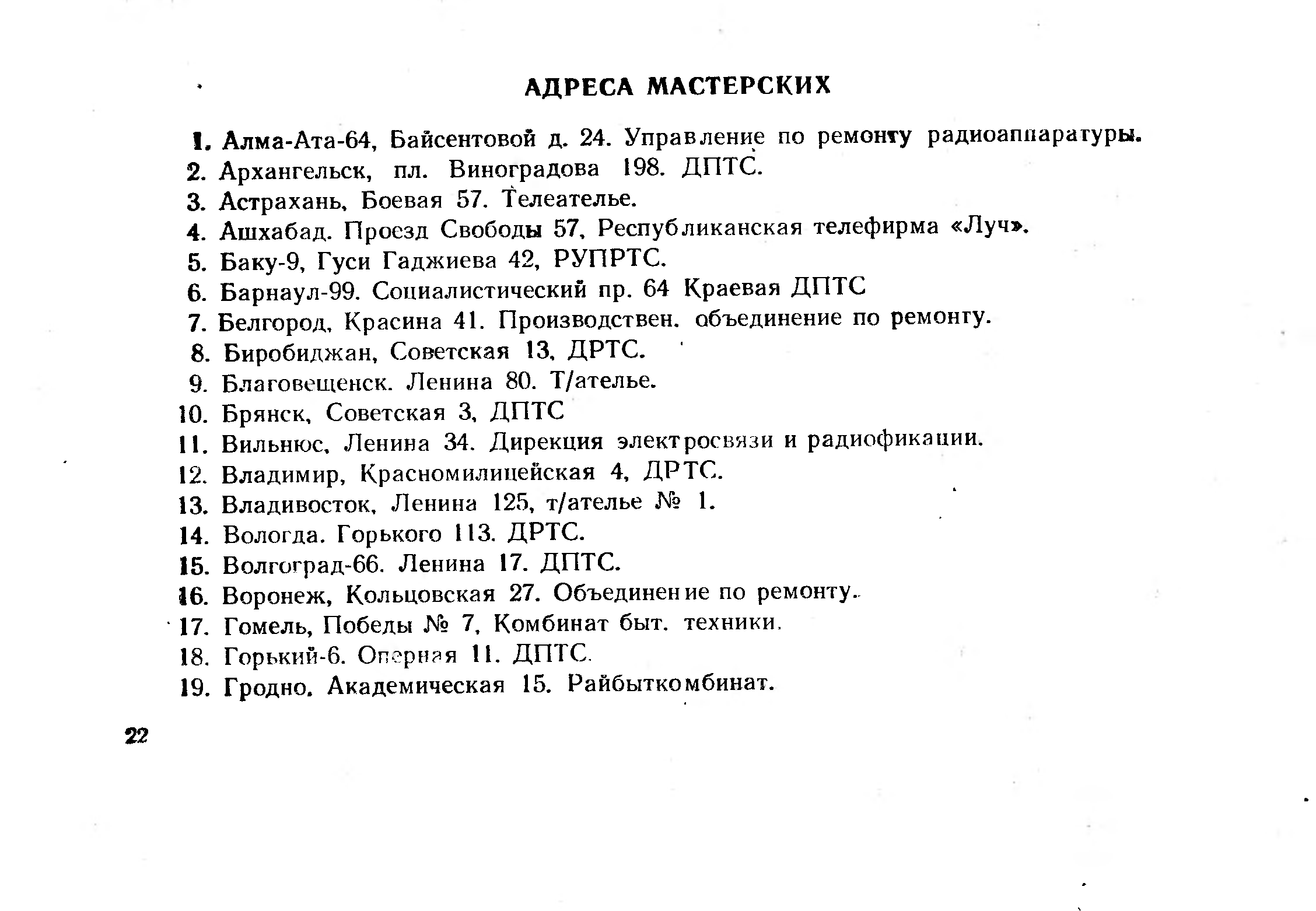 АДРЕСА МАСТЕРСКИХ

1. Алма-Ата-64, Байсентовой д. 24. Управление по ремонту радиоаппаратуры.
2. Архангельск, пл. Виноградова 198. ДПТС.
3. Астрахань, Боевая 57. Телеателье.
4. Ашхабад. Проезд Свободы 57, Республиканская телефирма «Луч».
5. Баку-9, Гуси Гаджиева 42, РУПРТС.
6. Барнаул-99. Социалистический пр. 64 Краевая ДПТС
7. Белгород, Красина 41. Производствен. объединение по ремонту.
8. Биробиджан, Советская 13, ДРТС.
9. Благовещенск. Ленина 80. Т/ателье.
10. Брянск, Советская 3, ДПТС
11. Вильнюс, Ленина 34. Дирекция электросвязи и радиофикации.
12. Владимир, Красномилицейская 4, ДРТС.
13. Владивосток, Ленина 125, т/ателье № 1.
14. Вологда. Горького 113. ДРТС.
15. Волгоград-66. Ленина 17. ДПТС.
16. Воронеж, Кольцовская 27. Объединение по ремонту.
17. Гомель, Победы № 7, Комбинат быт. техники.
18. Горький-6. Оперная 11. ДПТС.
19. Гродно. Академическая 15. Райбыткомбинат.

22